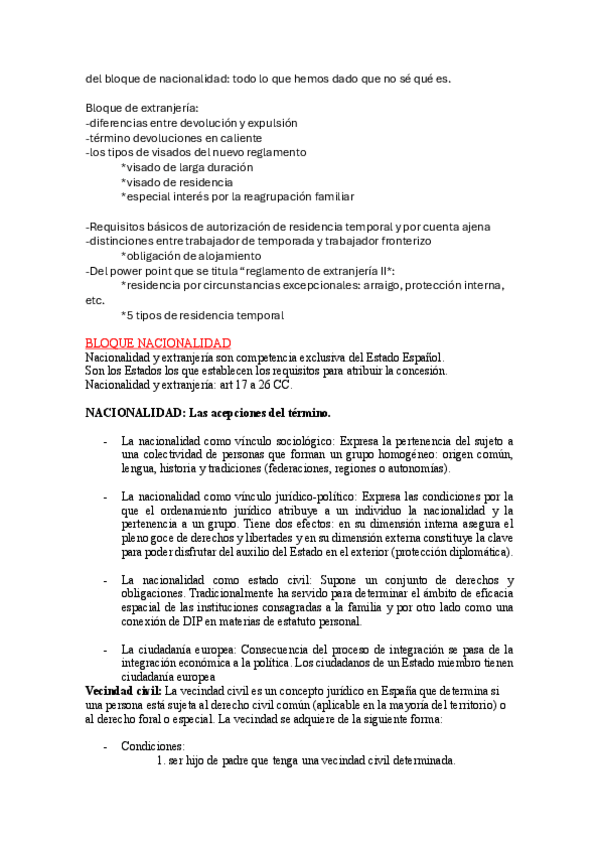 del bloque de nacionalidad: todo lo que hemos dado que no sé qué es.

Bloque de extranjería:
-diferencias entre devolución y expulsión
-término devoluciones en caliente
-los tipos de visados del nuevo reglamento
*visado de larga duración
*visado de residencia
*especial interés por la reagrupación familiar

-Requisitos básicos de autorización de residencia temporal y por cuenta ajena
-distinciones entre trabajador de temporada y trabajador fronterizo
*obligación de alojamiento
-Del power point que se titula "reglamento de extranjería II*:
*residencia por circunstancias excepcionales: arraigo, protección interna, etc.
*5 tipos de residencia temporal

BLOQUE NACIONALIDAD
Nacionalidad y extranjería son competencia exclusiva del Estado Español.
Son los Estados los que establecen los requisitos para atribuir la concesión.
Nacionalidad y extranjería: art 17 a 26 CC.

NACIONALIDAD: Las acepciones del término.

- La nacionalidad como vínculo sociológico: Expresa la pertenencia del sujeto a una colectividad de personas que forman un grupo homogéneo: origen común, lengua, historia y tradiciones (federaciones, regiones o autonomías).

- La nacionalidad como vínculo jurídico-político: Expresa las condiciones por la que el ordenamiento jurídico atribuye a un individuo la nacionalidad y la pertenencia a un grupo. Tiene dos efectos: en su dimensión interna asegura el pleno goce de derechos y libertades y en su dimensión externa constituye la clave para poder disfrutar del auxilio del Estado en el exterior (protección diplomática).

- La nacionalidad como estado civil: Supone un conjunto de derechos y obligaciones. Tradicionalmente ha servido para determinar el ámbito de eficacia espacial de las instituciones consagradas a la familia y por otro lado como una conexión de DIP en materias de estatuto personal.

- La ciudadanía europea: Consecuencia del proceso de integración se pasa de la integración económica a la política. Los ciudadanos de un Estado miembro tienen ciudadanía europea
Vecindad civil: La vecindad civil es un concepto jurídico en España que determina si una persona está sujeta al derecho civil común (aplicable en la mayoría del territorio) o al derecho foral o especial. La vecindad se adquiere de la siguiente forma:

- Condiciones:
1. ser hijo de padre que tenga una vecindad civil determinada.